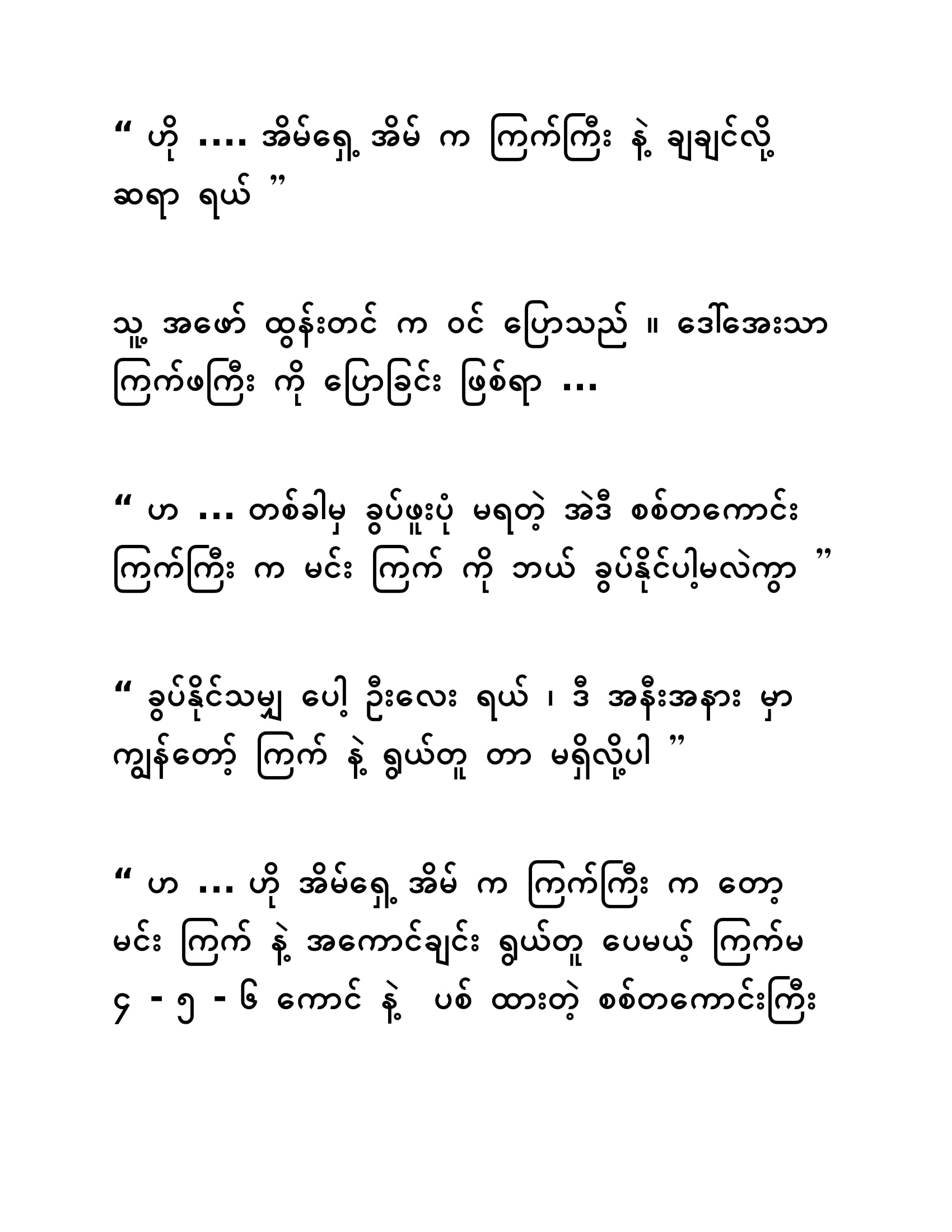 “ ဟို .... အိမ်ရှေ့ အိမ် က ကြက်ကြီး နဲ့ ချချင်လို့ ဆရာ ရယ် ”

သူ့ အဖော် ထွန်းတင် က ဝင် ပြောသည် ။ ဒေါ်အေးသာ ကြက်ဖကြီး ကို ပြောခြင်း ဖြစ်ရာ ...

“ ဟ ... တစ်ခါမှ ခွပ်ဖူးပုံ မရတဲ့ အဲဒီ စစ်တကောင်း ကြက်ကြီး က မင်း ကြက် ကို ဘယ် ခွပ်နိုင်ပါ့မလဲကွာ ”

“ ခွပ်နိုင်သမျှ ပေါ့ ဦးလေး ရယ် ၊ ဒီ အနီးအနား မှာ ကျွန်တော့် ကြက် နဲ့ ရွယ်တူ တာ မရှိလို့ပါ ”

“ ဟ ... ဟို အိမ်ရှေ့ အိမ် က ကြက်ကြီး က တော့ မင်း ကြက် နဲ့ အကောင်ချင်း ရွယ်တူ ပေမယ့် ကြက်မ ၄ - ၅ - ၆ ကောင် နဲ့ ပစ် ထားတဲ့ စစ်တကောင်းကြီး